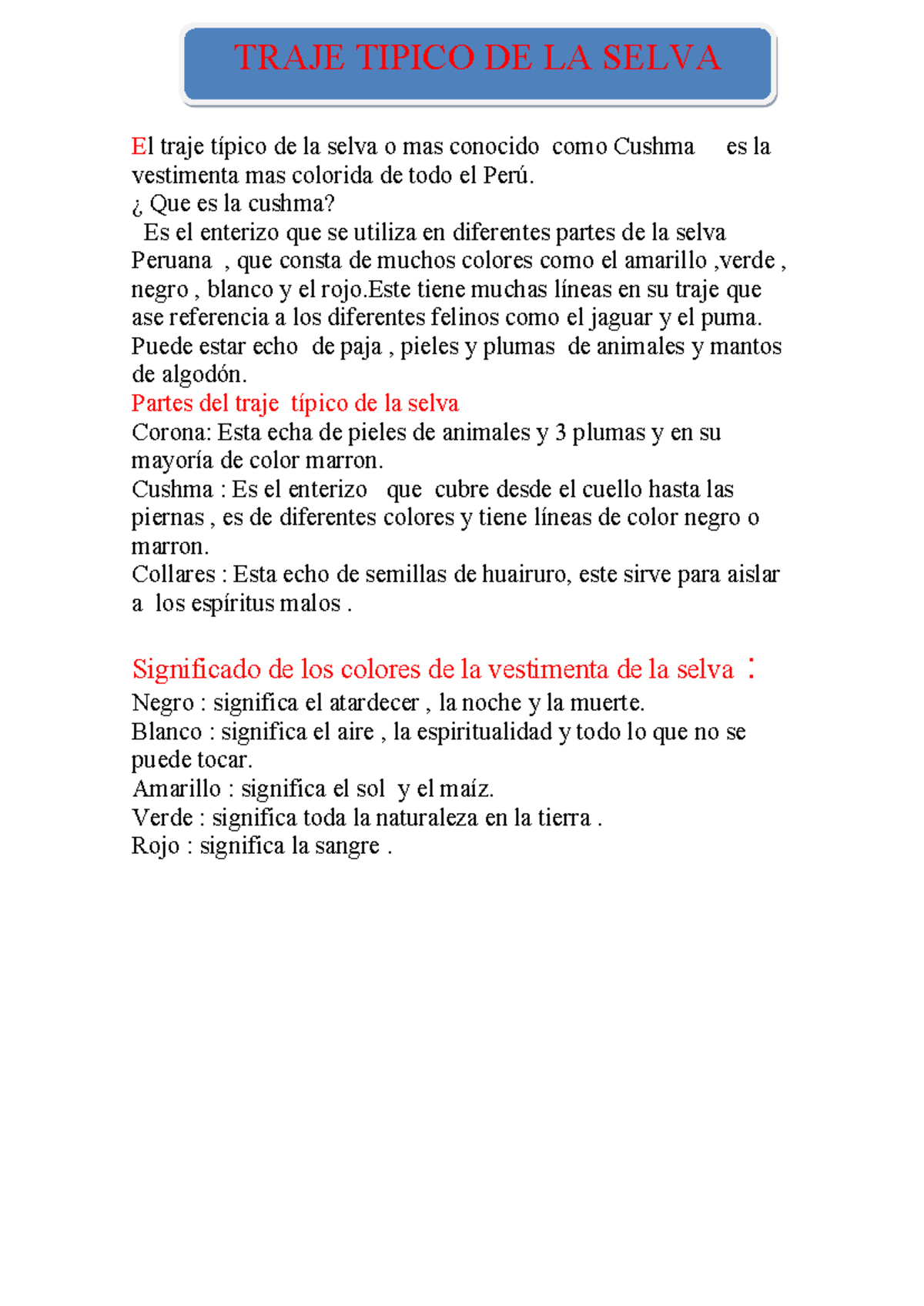 TRAJE TIPICO DE LA SELVA

El traje típico de la selva o mas conocido como Cushma es la vestimenta mas colorida de todo el Perú.
¿ Que es la cushma?
Es el enterizo que se utiliza en diferentes partes de la selva Peruana , que consta de muchos colores como el amarillo ,verde , negro , blanco y el rojo.Este tiene muchas líneas en su traje que ase referencia a los diferentes felinos como el jaguar y el puma. Puede estar echo de paja , pieles y plumas de animales y mantos de algodón.
Partes del traje típico de la selva
Corona: Esta echa de pieles de animales y 3 plumas y en su mayoría de color marron.
Cushma : Es el enterizo que cubre desde el cuello hasta las piernas , es de diferentes colores y tiene líneas de color negro o marron.
Collares : Esta echo de semillas de huairuro, este sirve para aislar a los espíritus malos .

Significado de los colores de la vestimenta de la selva :
Negro : significa el atardecer , la noche y la muerte.
Blanco : significa el aire , la espiritualidad y todo lo que no se puede tocar.
Amarillo : significa el sol y el maíz.
Verde : significa toda la naturaleza en la tierra .
Rojo : significa la sangre .